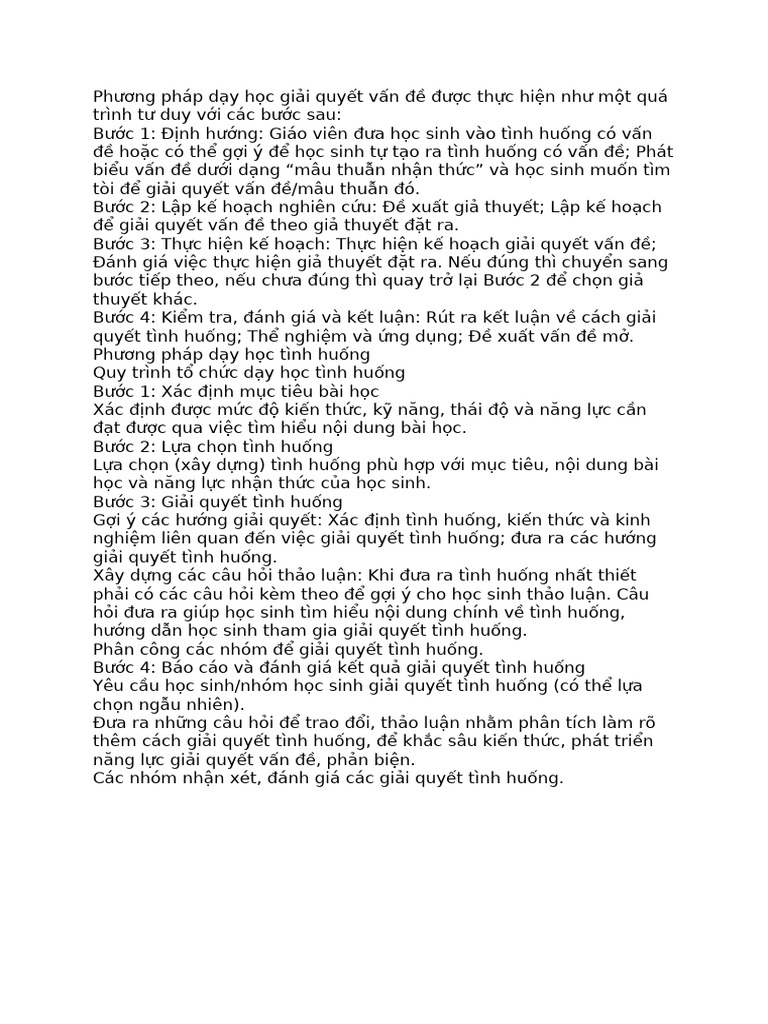 Phương pháp dạy học giải quyết vấn đề được thực hiện như một quá trình tư duy với các bước sau:
Bước 1: Định hướng: Giáo viên đưa học sinh vào tình huống có vấn đề hoặc có thể gợi ý để học sinh tự tạo ra tình huống có vấn đề; Phát biểu vấn đề dưới dạng "mâu thuẫn nhận thức" và học sinh muốn tìm tòi để giải quyết vấn đề/mâu thuẫn đó.
Bước 2: Lập kế hoạch nghiên cứu: Đề xuất giả thuyết; Lập kế hoạch để giải quyết vấn đề theo giả thuyết đặt ra.
Bước 3: Thực hiện kế hoạch: Thực hiện kế hoạch giải quyết vấn đề; Đánh giá việc thực hiện giả thuyết đặt ra. Nếu đúng thì chuyển sang bước tiếp theo, nếu chưa đúng thì quay trở lại Bước 2 để chọn giả thuyết khác.
Bước 4: Kiểm tra, đánh giá và kết luận: Rút ra kết luận về cách giải quyết tình huống; Thể nghiệm và ứng dụng; Đề xuất vấn đề mở.
Phương pháp dạy học tình huống
Quy trình tổ chức dạy học tình huống
Bước 1: Xác định mục tiêu bài học
Xác định được mức độ kiến thức, kỹ năng, thái độ và năng lực cần đạt được qua việc tìm hiểu nội dung bài học.
Bước 2: Lựa chọn tình huống
Lựa chọn (xây dựng) tình huống phù hợp với mục tiêu, nội dung bài học và năng lực nhận thức của học sinh.
Bước 3: Giải quyết tình huống
Gợi ý các hướng giải quyết: Xác định tình huống, kiến thức và kinh nghiệm liên quan đến việc giải quyết tình huống; đưa ra các hướng giải quyết tình huống.
Xây dựng các câu hỏi thảo luận: Khi đưa ra tình huống nhất thiết phải có các câu hỏi kèm theo để gợi ý cho học sinh thảo luận. Câu hỏi đưa ra giúp học sinh tìm hiểu nội dung chính về tình huống, hướng dẫn học sinh tham gia giải quyết tình huống.
Phân công các nhóm để giải quyết tình huống.
Bước 4: Báo cáo và đánh giá kết quả giải quyết tình huống
Yêu cầu học sinh/nhóm học sinh giải quyết tình huống (có thể lựa chọn ngẫu nhiên).
Đưa ra những câu hỏi để trao đổi, thảo luận nhằm phân tích làm rõ thêm cách giải quyết tình huống, để khắc sâu kiến thức, phát triển năng lực giải quyết vấn đề, phản biện.
Các nhóm nhận xét, đánh giá các giải quyết tình huống.